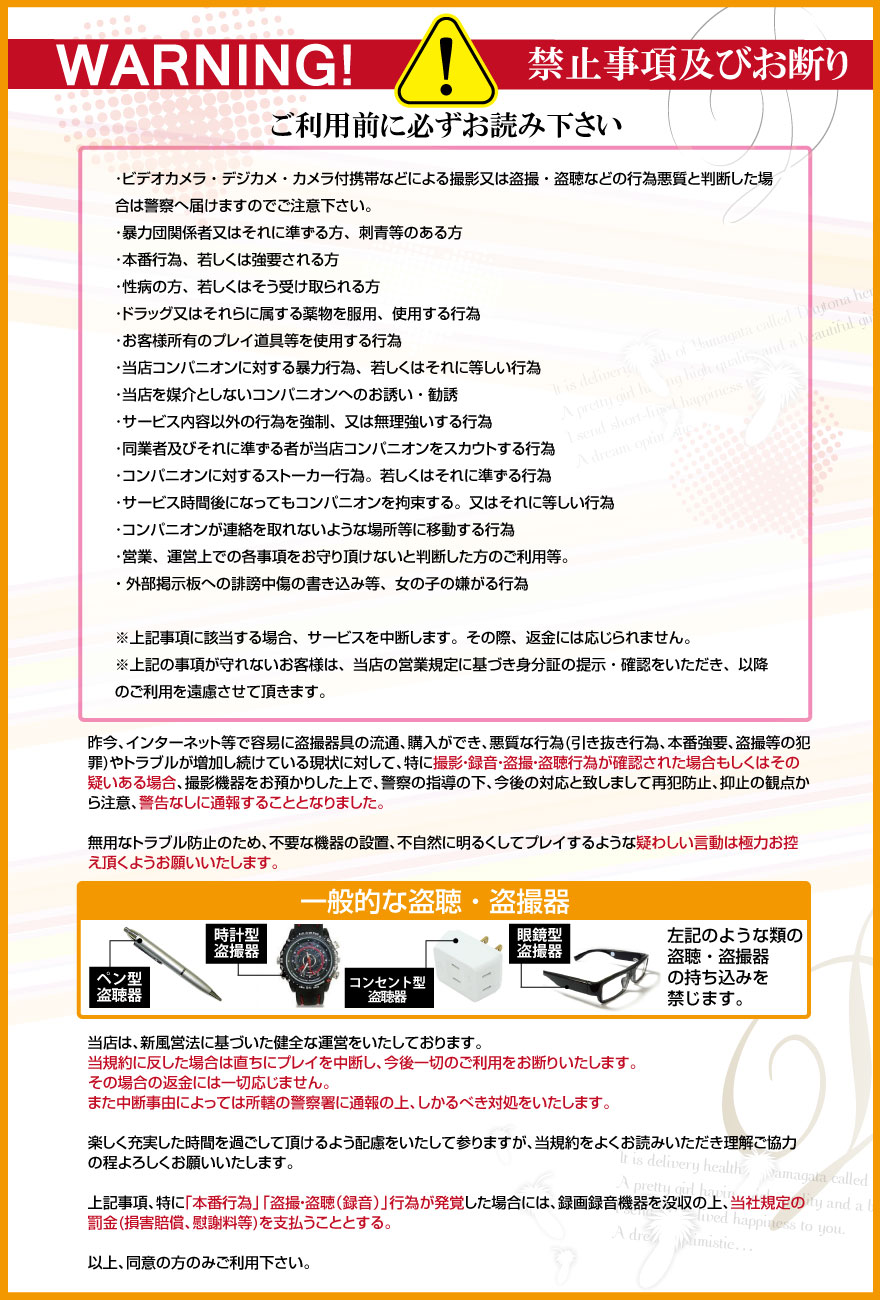 WARNING!

禁止事項及びお断り

ご利用前に必ずお読み下さい

・ビデオカメラ・デジカメ・カメラ付携帯などによる撮影又は盗撮・盗聴などの行為悪質と判断した場合は警察へ届けますのでご注意下さい。
・暴力団関係者又はそれに準ずる方、刺青等のある方
・本番行為、若しくは強要される方
・性病の方、若しくはそう受け取られる方
・ドラッグ又はそれらに属する薬物を服用、使用する行為
・お客様所有のプレイ道具等を使用する行為
・当店コンパニオンに対する暴力行為、若しくはそれに等しい行為
・当店を媒介としないコンパニオンへのお誘い・勧誘
・サービス内容以外の行為を強制、又は無理強いする行為
・同業者及びそれに準ずる者が当店コンパニオンをスカウトする行為
・コンパニオンに対するストーカー行為。若しくはそれに準ずる行為
・サービス時間後になってもコンパニオンを拘束する。又はそれに等しい行為
・コンパニオンが連絡を取れないような場所等に移動する行為
・営業、運営上での各事項をお守り頂けないと判断した方のご利用等。
・外部掲示板への誹謗中傷の書き込み等、女の子の嫌がる行為

※上記事項に該当する場合、サービスを中断します。その際、返金には応じられません。
※上記の事項が守れないお客様は、当店の営業規定に基づき身分証の提示・確認をいただき、以降のご利用を遠慮させて頂きます。

昨今、インターネット等で容易に盗撮器具の流通、購入ができ、悪質な行為(引き抜き行為、本番強要、盗撮等の犯罪)やトラブルが増加し続けている現状に対して、特に撮影・録音・盗撮・盗聴行為が確認された場合もしくはその疑いある場合、撮影機器をお預かりした上で、警察の指導の下、今後の対応と致しまして再犯防止、抑止の観点から注意、警告なしに通報することとなりました。

無用なトラブル防止のため、不要な機器の設置、不自然に明るくしてプレイするような疑わしい言動は極力お控え頂くようお願いいたします。

一般的な盗聴・盗撮器

ペン型盗聴器
時計型盗撮器
コンセント型盗聴器
眼鏡型盗撮器
左記のような類の盗聴・盗撮器の持ち込みを禁じます。

当店は、新風営法に基づいた健全な運営をいたしております。
当規約に反した場合は直ちにプレイを中断し、今後一切のご利用をお断りいたします。
その場合の返金には一切応じません。
また中断事由によっては所轄の警察署に通報の上、しかるべき対処をいたします。

楽しく充実した時間を過ごして頂けるよう配慮をいたして参りますが、当規約をよくお読みいただき理解ご協力の程よろしくお願いいたします。

上記事項、特に「本番行為」「盗撮・盗聴(録音)」行為が発覚した場合には、録画録音機器を没収の上、当社規定の罰金(損害賠償、慰謝料等)を支払うこととする。

以上、同意の方のみご利用下さい。